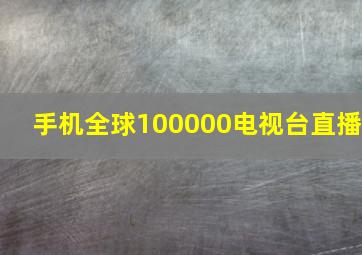 手机全球100000电视台直播